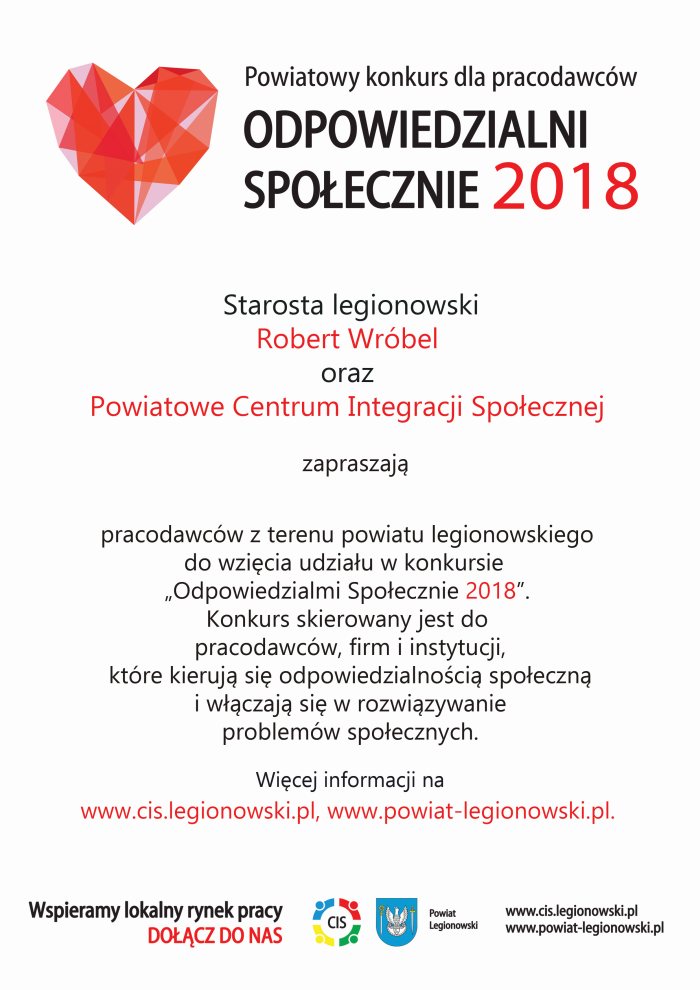 Powiatowy konkurs dla pracodawców
ODPOWIEDZIALNI SPOŁECZNIE 2018

Starosta legionowski
Robert Wróbel
oraz
Powiatowe Centrum Integracji Społecznej

zapraszają

pracodawców z terenu powiatu legionowskiego do wzięcia udziału w konkursie „Odpowiedzialmi Społecznie 2018”. Konkurs skierowany jest do pracodawców, firm i instytucji, które kierują się odpowiedzialnością społeczną i włączają się w rozwiązywanie problemów społecznych.

Więcej informacji na
www.cis.legionowski.pl, www.powiat-legionowski.pl.

Wspieramy lokalny rynek pracy
DOŁĄCZ DO NAS

CIS

Powiat Legionowski

www.cis.legionowski.pl
www.powiat-legionowski.pl